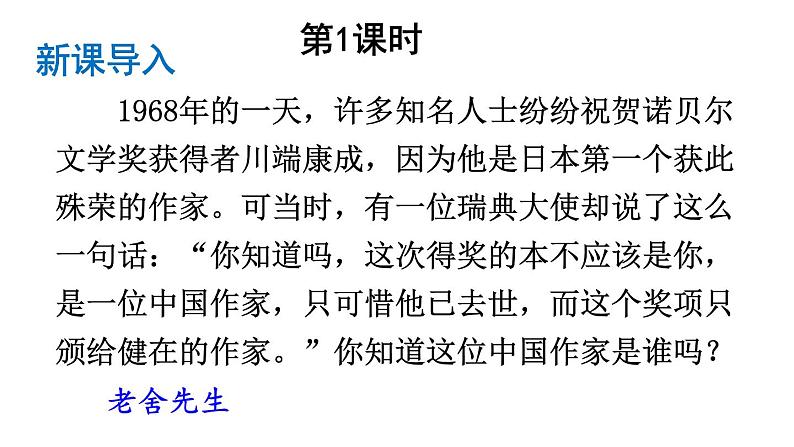 第1课时

新课导入

1968年的一天，许多知名人士纷纷祝贺诺贝尔文学奖获得者川端康成，因为他是日本第一个获此殊荣的作家。可当时，有一位瑞典大使却说了这么一句话：“你知道吗，这次得奖的本不应该是你，是一位中国作家，只可惜他已去世，而这个奖项只颁给健在的作家。”你知道这位中国作家是谁吗？

老舍先生